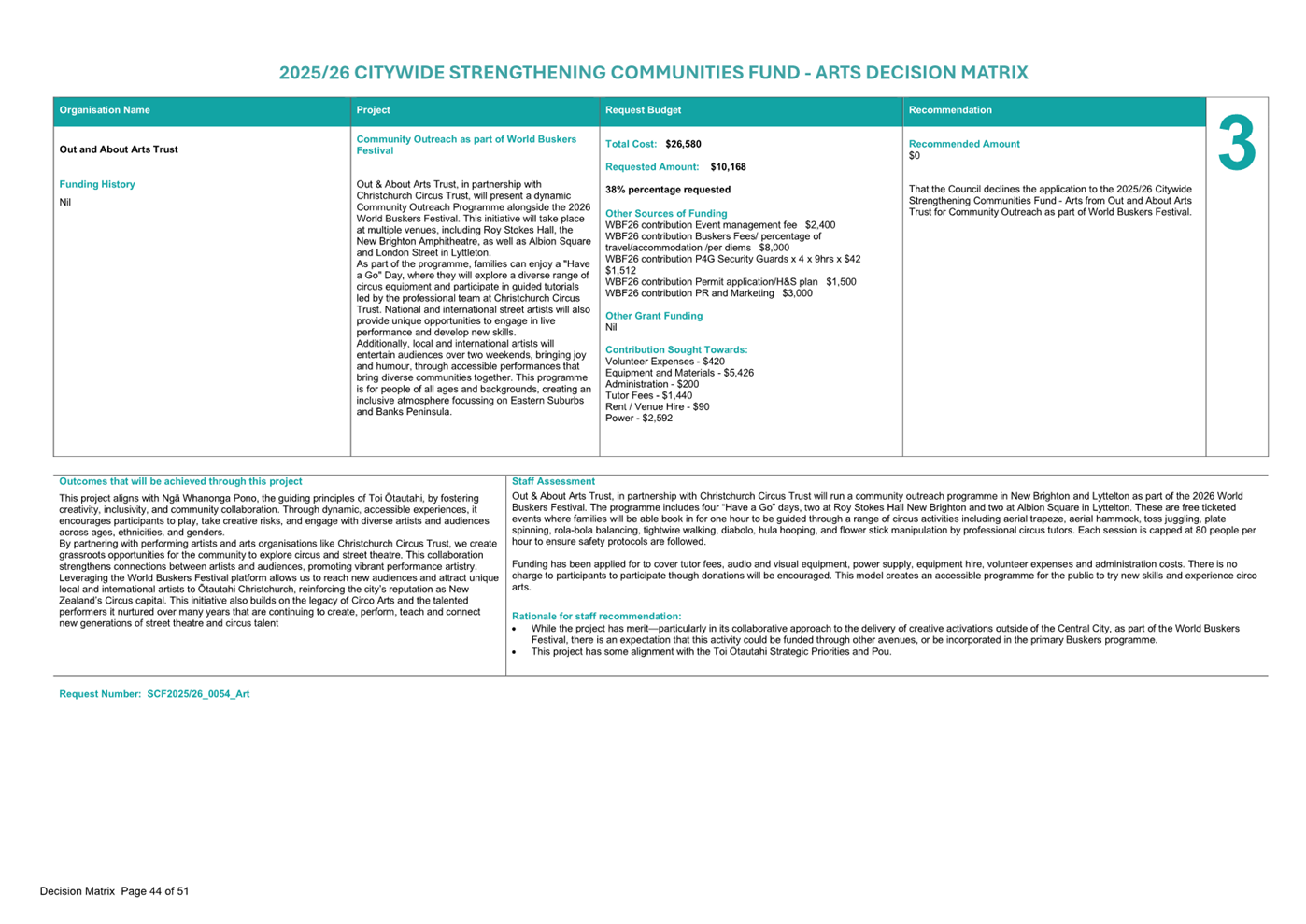 2025/26 CITYWIDE STRENGTHENING COMMUNITIES FUND - ARTS DECISION MATRIX

| Organisation Name | Project | Request Budget | Recommendation | |
|---|---|---|---|---|
| Out and About Arts Trust<br><br>Funding History<br>Nil | Community Outreach as part of World Buskers Festival<br><br>Out & About Arts Trust, in partnership with Christchurch Circus Trust, will present a dynamic Community Outreach Programme alongside the 2026 World Buskers Festival. This initiative will take place at multiple venues, including Roy Stokes Hall, the New Brighton Amphitheatre, as well as Albion Square and London Street in Lyttleton.<br>As part of the programme, families can enjoy a "Have a Go" Day, where they will explore a diverse range of circus equipment and participate in guided tutorials led by the professional team at Christchurch Circus Trust. National and international street artists will also provide unique opportunities to engage in live performance and develop new skills.<br>Additionally, local and international artists will entertain audiences over two weekends, bringing joy and humour, through accessible performances that bring diverse communities together. This programme is for people of all ages and backgrounds, creating an inclusive atmosphere focussing on Eastern Suburbs and Banks Peninsula. | Total Cost: $26,580<br><br>Requested Amount: $10,168<br><br>38% percentage requested<br><br>Other Sources of Funding<br>WBF26 contribution Event management fee $2,400<br>WBF26 contribution Buskers Fees/ percentage of travel/accommodation /per diems $8,000<br>WBF26 contribution P4G Security Guards x 4 x 9hrs x $42 $1,512<br>WBF26 contribution Permit application/H&S plan $1,500<br>WBF26 contribution PR and Marketing $3,000<br><br>Other Grant Funding<br>Nil<br><br>Contribution Sought Towards:<br>Volunteer Expenses - $420<br>Equipment and Materials - $5,426<br>Administration - $200<br>Tutor Fees - $1,440<br>Rent / Venue Hire - $90<br>Power - $2,592 | Recommended Amount<br>$0<br><br>That the Council declines the application to the 2025/26 Citywide Strengthening Communities Fund - Arts from Out and About Arts Trust for Community Outreach as part of World Buskers Festival. | 3 |

Outcomes that will be achieved through this project

This project aligns with Ngā Whanonga Pono, the guiding principles of Toi Ōtautahi, by fostering creativity, inclusivity, and community collaboration. Through dynamic, accessible experiences, it encourages participants to play, take creative risks, and engage with diverse artists and audiences across ages, ethnicities, and genders.
By partnering with performing artists and arts organisations like Christchurch Circus Trust, we create grassroots opportunities for the community to explore circus and street theatre. This collaboration strengthens connections between artists and audiences, promoting vibrant performance artistry. Leveraging the World Buskers Festival platform allows us to reach new audiences and attract unique local and international artists to Ōtautahi Christchurch, reinforcing the city's reputation as New Zealand's Circus capital. This initiative also builds on the legacy of Circo Arts and the talented performers it nurtured over many years that are continuing to create, perform, teach and connect new generations of street theatre and circus talent

Staff Assessment

Out & About Arts Trust, in partnership with Christchurch Circus Trust will run a community outreach programme in New Brighton and Lyttelton as part of the 2026 World Buskers Festival. The programme includes four "Have a Go" days, two at Roy Stokes Hall New Brighton and two at Albion Square in Lyttelton. These are free ticketed events where families will be able book in for one hour to be guided through a range of circus activities including aerial trapeze, aerial hammock, toss juggling, plate spinning, rola-bola balancing, tightwire walking, diabolo, hula hooping, and flower stick manipulation by professional circus tutors. Each session is capped at 80 people per hour to ensure safety protocols are followed.

Funding has been applied for to cover tutor fees, audio and visual equipment, power supply, equipment hire, volunteer expenses and administration costs. There is no charge to participants to participate though donations will be encouraged. This model creates an accessible programme for the public to try new skills and experience circo arts.

Rationale for staff recommendation:
• While the project has merit—particularly in its collaborative approach to the delivery of creative activations outside of the Central City, as part of the World Buskers Festival, there is an expectation that this activity could be funded through other avenues, or be incorporated in the primary Buskers programme.
• This project has some alignment with the Toi Ōtautahi Strategic Priorities and Pou.

Request Number: SCF2025/26_0054_Art

Decision Matrix Page 44 of 51